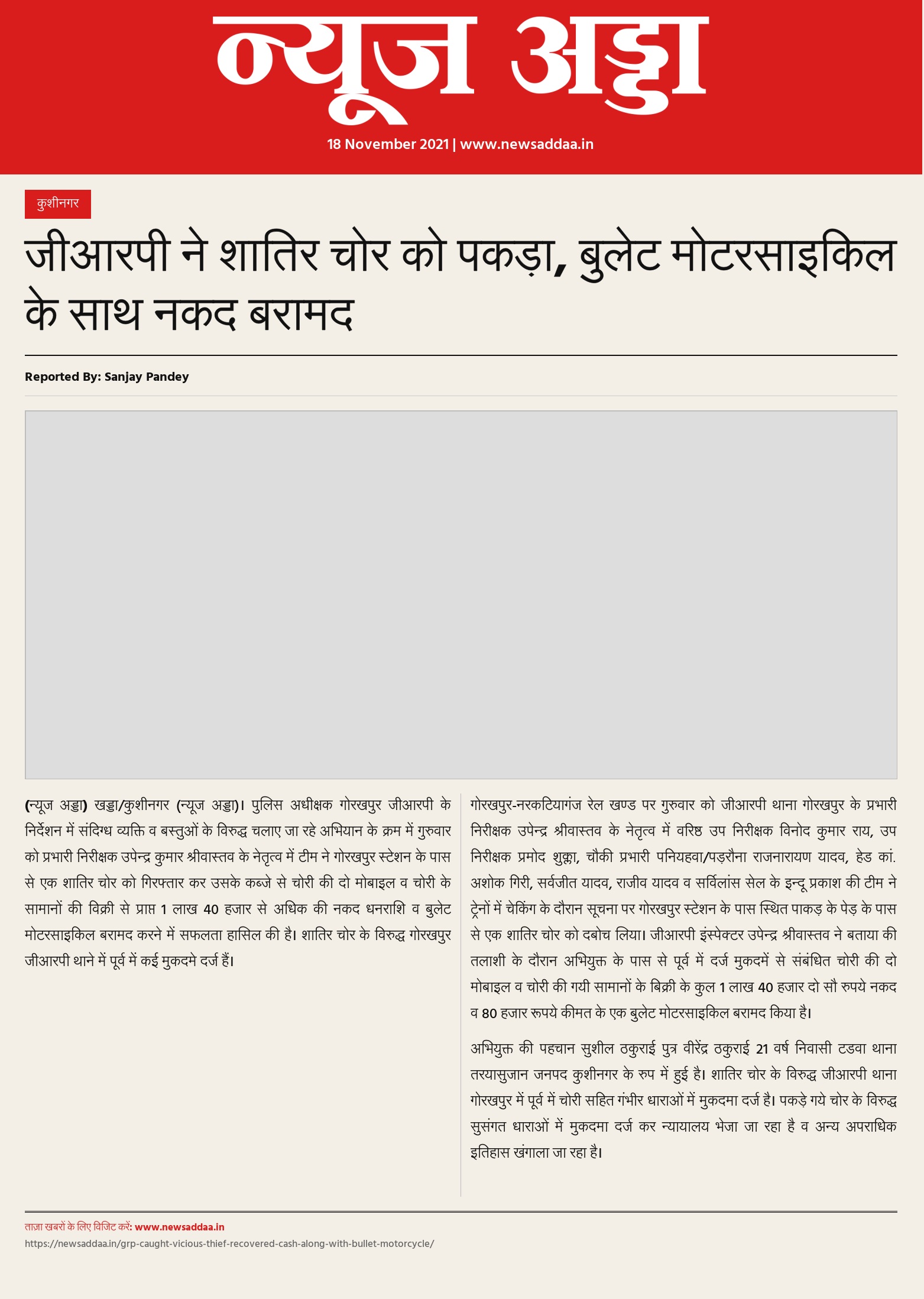 न्यूज अड्डा

18 November 2021 | www.newsaddaa.in

कुशीनगर

जीआरपी ने शातिर चोर को पकड़ा, बुलेट मोटरसाइकिल के साथ नकद बरामद

Reported By: Sanjay Pandey

(न्यूज अड्डा) खड्डा/कुशीनगर (न्यूज अड्डा)। पुलिस अधीक्षक गोरखपुर जीआरपी के निर्देशन में संदिग्ध व्यक्ति व बस्तुओं के विरुद्ध चलाए जा रहे अभियान के क्रम में गुरुवार को प्रभारी निरीक्षक उपेन्द्र कुमार श्रीवास्तव के नेतृत्व में टीम ने गोरखपुर स्टेशन के पास से एक शातिर चोर को गिरफ्तार कर उसके कब्जे से चोरी की दो मोबाइल व चोरी के सामानों की विक्री से प्राप्त 1 लाख 40 हजार से अधिक की नकद धनराशि व बुलेट मोटरसाइकिल बरामद करने में सफलता हासिल की है। शातिर चोर के विरुद्ध गोरखपुर जीआरपी थाने में पूर्व में कई मुकदमे दर्ज हैं।

गोरखपुर-नरकटियागंज रेल खण्ड पर गुरुवार को जीआरपी थाना गोरखपुर के प्रभारी निरीक्षक उपेन्द्र श्रीवास्तव के नेतृत्व में वरिष्ठ उप निरीक्षक विनोद कुमार राय, उप निरीक्षक प्रमोद शुक्ला, चौकी प्रभारी पनियहवा/पड़रौना राजनारायण यादव, हेड कां. अशोक गिरी, सर्वजीत यादव, राजीव यादव व सर्विलांस सेल के इन्दू प्रकाश की टीम ने ट्रेनों में चेकिंग के दौरान सूचना पर गोरखपुर स्टेशन के पास स्थित पाकड़ के पेड़ के पास से एक शातिर चोर को दबोच लिया। जीआरपी इंस्पेक्टर उपेन्द्र श्रीवास्तव ने बताया की तलाशी के दौरान अभियुक्त के पास से पूर्व में दर्ज मुकदमें से संबंधित चोरी की दो मोबाइल व चोरी की गयी सामानों के बिक्री के कुल 1 लाख 40 हजार दो सौ रुपये नकद व 80 हजार रूपये कीमत के एक बुलेट मोटरसाइकिल बरामद किया है।

अभियुक्त की पहचान सुशील ठकुराई पुत्र वीरेंद्र ठकुराई 21 वर्ष निवासी टडवा थाना तरयासुजान जनपद कुशीनगर के रुप में हुई है। शातिर चोर के विरुद्ध जीआरपी थाना गोरखपुर में पूर्व में चोरी सहित गंभीर धाराओं में मुकदमा दर्ज है। पकड़े गये चोर के विरुद्ध सुसंगत धाराओं में मुकदमा दर्ज कर न्यायालय भेजा जा रहा है व अन्य अपराधिक इतिहास खंगाला जा रहा है।

ताज़ा खबरों के लिए विजिट करें: www.newsaddaa.in
https://newsaddaa.in/grp-caught-vicious-thief-recovered-cash-along-with-bullet-motorcycle/